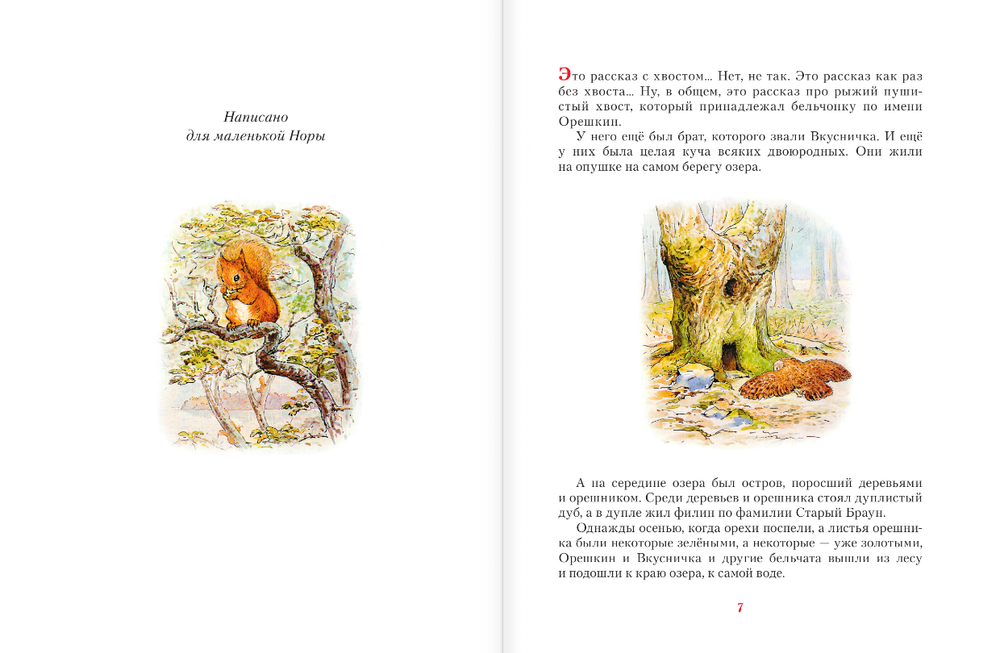 Написано
для маленькой Норы

Это рассказ с хвостом... Нет, не так. Это рассказ как раз без хвоста... Ну, в общем, это рассказ про рыжий пушистый хвост, который принадлежал бельчонку по имени Орешкин.

У него ещё был брат, которого звали Вкусничка. И ещё у них была целая куча всяких двоюродных. Они жили на опушке на самом берегу озера.

А на середине озера был остров, поросший деревьями и орешником. Среди деревьев и орешника стоял дуплистый дуб, а в дупле жил филин по фамилии Старый Браун.

Однажды осенью, когда орехи поспели, а листья орешника были некоторые зелёными, а некоторые — уже золотыми, Орешкин и Вкусничка и другие бельчата вышли из лесу и подошли к краю озера, к самой воде.

7